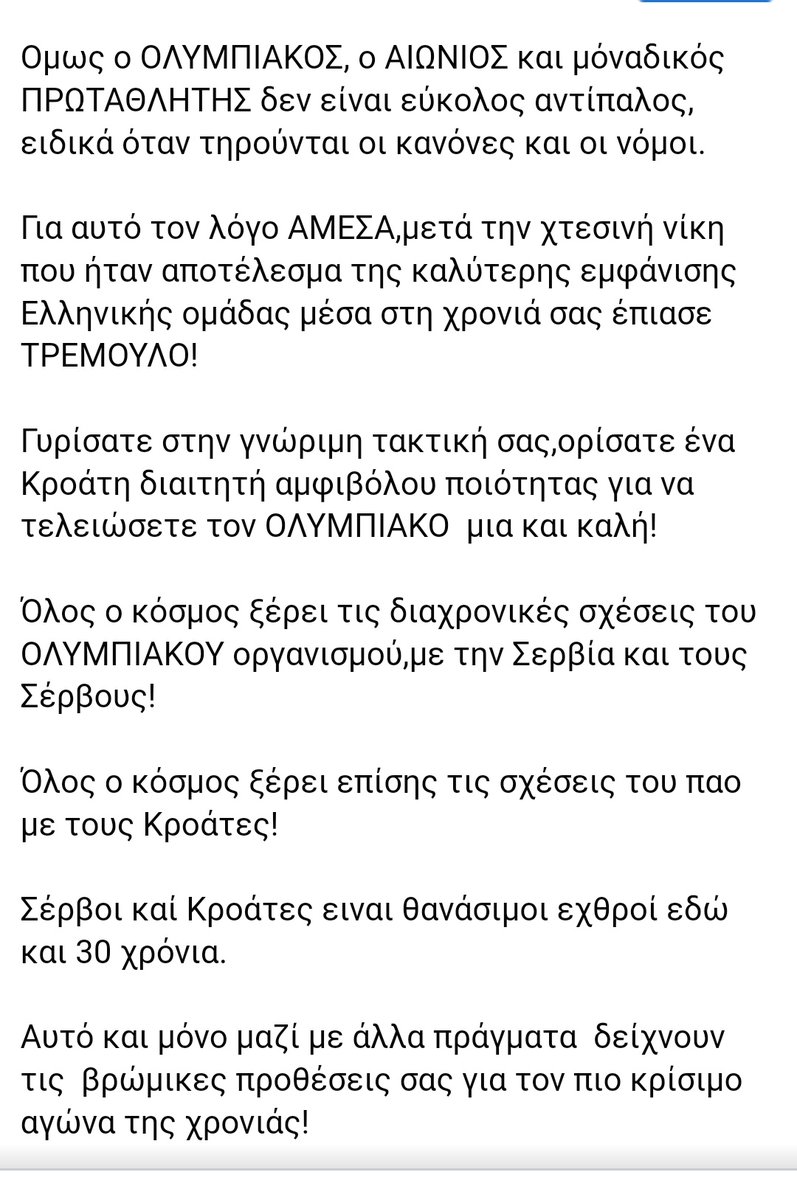 Ομως ο ΟΛΥΜΠΙΑΚΟΣ, ο ΑΙΩΝΙΟΣ και μόναδικός ΠΡΩΤΑΘΛΗΤΗΣ δεν είναι εύκολος αντίπαλος, ειδικά όταν τηρούνται οι κανόνες και οι νόμοι.

Για αυτό τον λόγο ΑΜΕΣΑ,μετά την χτεσινή νίκη που ήταν αποτέλεσμα της καλύτερης εμφάνισης Ελληνικής ομάδας μέσα στη χρονιά σας έπιασε ΤΡΕΜΟΥΛΟ!

Γυρίσατε στην γνώριμη τακτική σας,ορίσατε ένα Κροάτη διαιτητή αμφιβόλου ποιότητας για να τελειώσετε τον ΟΛΥΜΠΙΑΚΟ μια και καλή!

Όλος ο κόσμος ξέρει τις διαχρονικές σχέσεις του ΟΛΥΜΠΙΑΚΟΥ οργανισμού,με την Σερβία και τους Σέρβους!

Όλος ο κόσμος ξέρει επίσης τις σχέσεις του παο με τους Κροάτες!

Σέρβοι καί Κροάτες ειναι θανάσιμοι εχθροί εδώ και 30 χρόνια.

Αυτό και μόνο μαζί με άλλα πράγματα δείχνουν τις βρώμικες προθέσεις σας για τον πιο κρίσιμο αγώνα της χρονιάς!